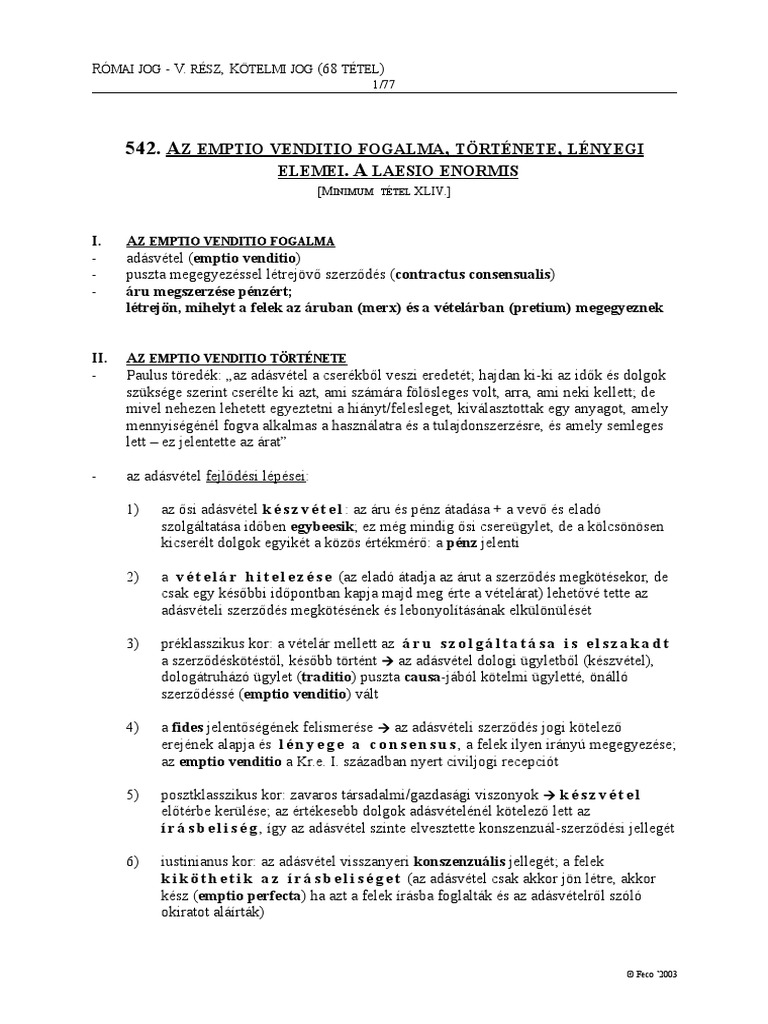 RÓMAI JOG - V. RÉSZ, KÖTELMI JOG (68 TÉTEL)
1/77

542. AZ EMPTIO VENDITIO FOGALMA, TÖRTÉNETE, LÉNYEGI ELEMEI. A LAESIO ENORMIS
[MINIMUM TÉTEL XLIV.]

I. AZ EMPTIO VENDITIO FOGALMA
- adásvétel (emptio venditio)
- puszta megegyezéssel létrejövő szerződés (contractus consensualis)
- áru megszerzése pénzért;
létrejön, mihelyt a felek az áruban (merx) és a vételárban (pretium) megegyeznek

II. AZ EMPTIO VENDITIO TÖRTÉNETE
- Paulus töredék: „az adásvétel a cserékből veszi eredetét; hajdan ki-ki az idők és dolgok szüksége szerint cserélte ki azt, ami számára fölösleges volt, arra, ami neki kellett; de mivel nehezen lehetett egyeztetni a hiányt/felesleget, kiválasztottak egy anyagot, amely mennyiségénél fogva alkalmas a használatra és a tulajdonszerzésre, és amely semleges lett – ez jelentette az árat”

- az adásvétel fejlődési lépései:

1) az ősi adásvétel készvétel: az áru és pénz átadása + a vevő és eladó szolgáltatása időben egybeesik; ez még mindig ősi csereügylet, de a kölcsönösen kicserélt dolgok egyikét a közös értékmérő: a pénz jelenti

2) a vételár hitelezése (az eladó átadja az árut a szerződés megkötésekor, de csak egy későbbi időpontban kapja majd meg érte a vételárat) lehetővé tette az adásvételi szerződés megkötésének és lebonyolításának elkülönülését

3) préklasszikus kor: a vételár mellett az áru szolgáltatása is elszakadt a szerződéskötéstől, később történt → az adásvétel dologi ügyletből (készvétel), dologátruházó ügylet (traditio) puszta causa-jából kötelmi ügyletté, önálló szerződéssé (emptio venditio) vált

4) a fides jelentőségének felismerése → az adásvételi szerződés jogi kötelező erejének alapja és lényege a consensus, a felek ilyen irányú megegyezése; az emptio venditio a Kr.e. I. században nyert civiljogi recepciót

5) posztklasszikus kor: zavaros társadalmi/gazdasági viszonyok → készvétel előtérbe kerülése; az értékesebb dolgok adásvételénél kötelező lett az írásbeliség, így az adásvétel szinte elvesztette konszenzuál-szerződési jellegét

6) iustinianus kor: az adásvétel visszanyeri konszenzuális jellegét; a felek kiköthetik az írásbeliséget (az adásvétel csak akkor jön létre, akkor kész (emptio perfecta) ha azt a felek írásba foglalták és az adásvételről szóló okiratot aláírták)

© Feco '2003